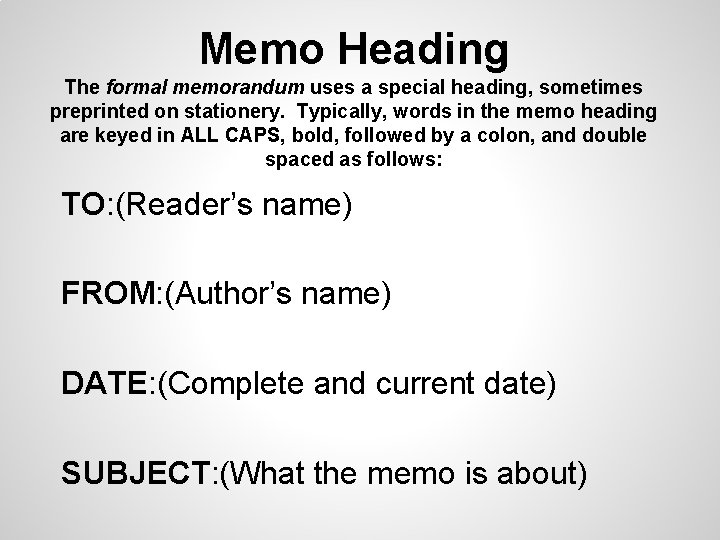 Memo Heading

The formal memorandum uses a special heading, sometimes preprinted on stationery. Typically, words in the memo heading are keyed in ALL CAPS, bold, followed by a colon, and double spaced as follows:

TO:(Reader's name)

FROM:(Author's name)

DATE:(Complete and current date)

SUBJECT:(What the memo is about)